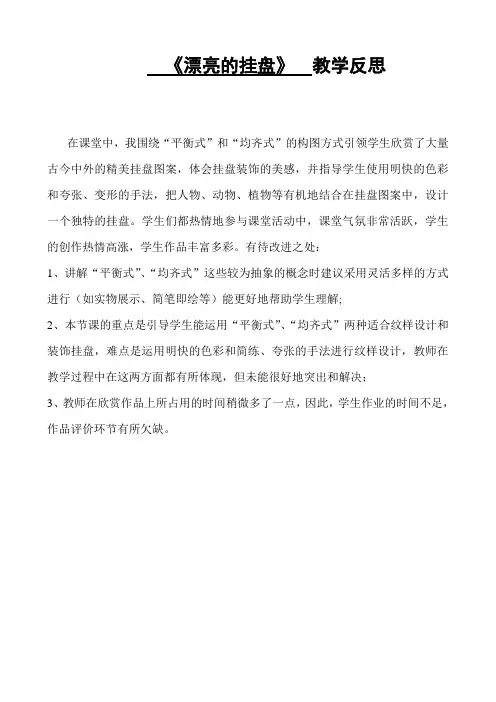 《漂亮的挂盘》 教学反思

在课堂中，我围绕“平衡式”和“均齐式”的构图方式引领学生欣赏了大量古今中外的精美挂盘图案，体会挂盘装饰的美感，并指导学生使用明快的色彩和夸张、变形的手法，把人物、动物、植物等有机地结合在挂盘图案中，设计一个独特的挂盘。学生们都热情地参与课堂活动中，课堂气氛非常活跃，学生的创作热情高涨，学生作品丰富多彩。有待改进之处：

1、讲解“平衡式”、“均齐式”这些较为抽象的概念时建议采用灵活多样的方式进行（如实物展示、简笔即绘等）能更好地帮助学生理解;

2、本节课的重点是引导学生能运用“平衡式”、“均齐式”两种适合纹样设计和装饰挂盘，难点是运用明快的色彩和简练、夸张的手法进行纹样设计，教师在教学过程中在这两方面都有所体现，但未能很好地突出和解决；

3、教师在欣赏作品上所占用的时间稍微多了一点，因此，学生作业的时间不足，作品评价环节有所欠缺。